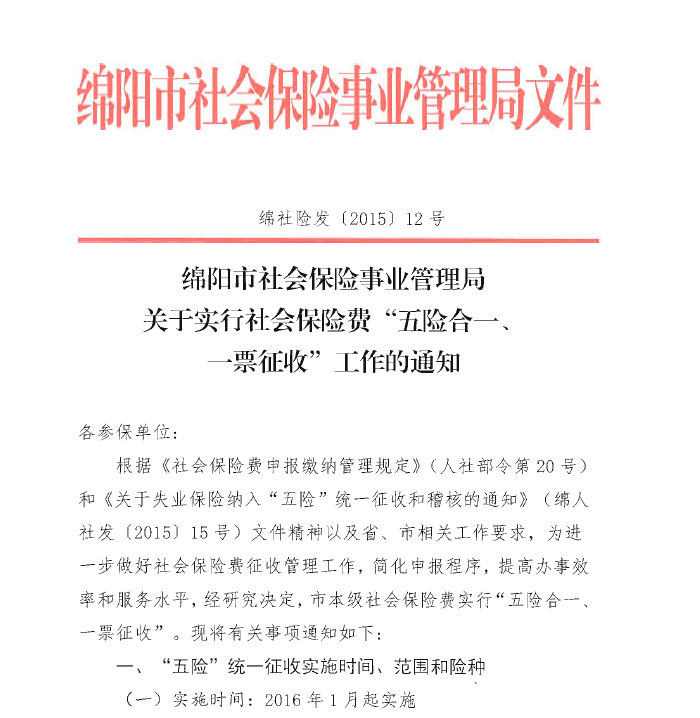 绵阳市社会保险事业管理局文件

绵社险发〔2015〕12号

绵阳市社会保险事业管理局
关于实行社会保险费“五险合一、
一票征收”工作的通知

各参保单位：

根据《社会保险费申报缴纳管理规定》（人社部令第20号）和《关于失业保险纳入“五险”统一征收和稽核的通知》（绵人社发〔2015〕15号）文件精神以及省、市相关工作要求，为进一步做好社会保险费征收管理工作，简化申报程序，提高办事效率和服务水平，经研究决定，市本级社会保险费实行“五险合一、一票征收”。现将有关事项通知如下：

一、“五险”统一征收实施时间、范围和险种

（一）实施时间：2016年1月起实施